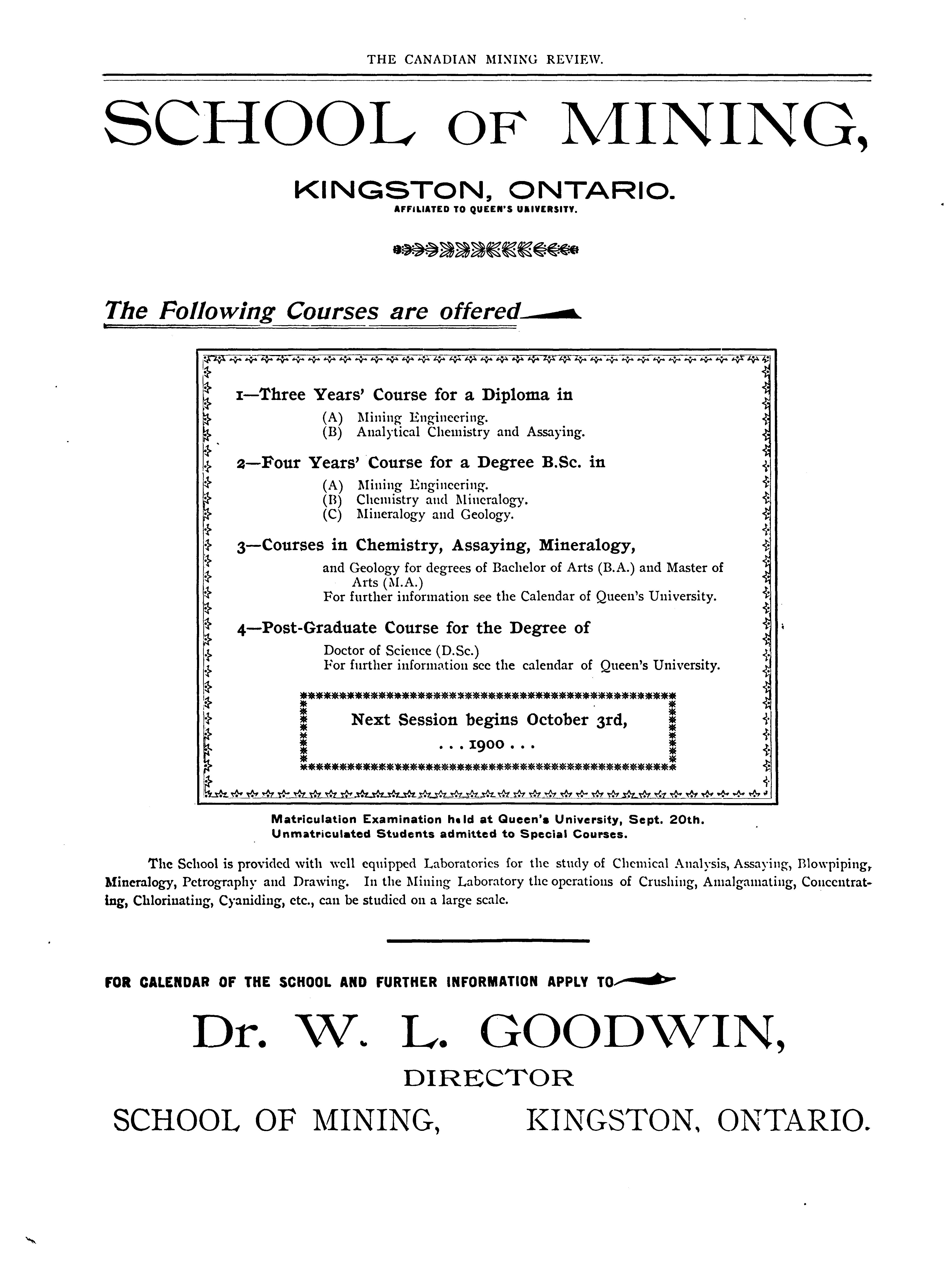 THE CANADIAN MINING REVIEW.

SCHOOL OF MINING,

KINGSTON, ONTARIO.
AFFILIATED TO QUEEN'S UNIVERSITY.

The Following Courses are offered

1—Three Years' Course for a Diploma in
(A) Mining Engineering.
(B) Analytical Chemistry and Assaying.

2—Four Years' Course for a Degree B.Sc. in
(A) Mining Engineering.
(B) Chemistry and Mineralogy.
(C) Mineralogy and Geology.

3—Courses in Chemistry, Assaying, Mineralogy,
and Geology for degrees of Bachelor of Arts (B.A.) and Master of Arts (M.A.)
For further information see the Calendar of Queen's University.

4—Post-Graduate Course for the Degree of
Doctor of Science (D.Sc.)
For further information see the calendar of Queen's University.

Next Session begins October 3rd,
. . . 1900 . . .

Matriculation Examination held at Queen's University, Sept. 20th.
Unmatriculated Students admitted to Special Courses.

The School is provided with well equipped Laboratories for the study of Chemical Analysis, Assaying, Blowpiping, Mineralogy, Petrography and Drawing. In the Mining Laboratory the operations of Crushing, Amalgamating, Concentrating, Chlorinating, Cyaniding, etc., can be studied on a large scale.

FOR CALENDAR OF THE SCHOOL AND FURTHER INFORMATION APPLY TO

Dr. W. L. GOODWIN,
DIRECTOR
SCHOOL OF MINING, KINGSTON, ONTARIO.